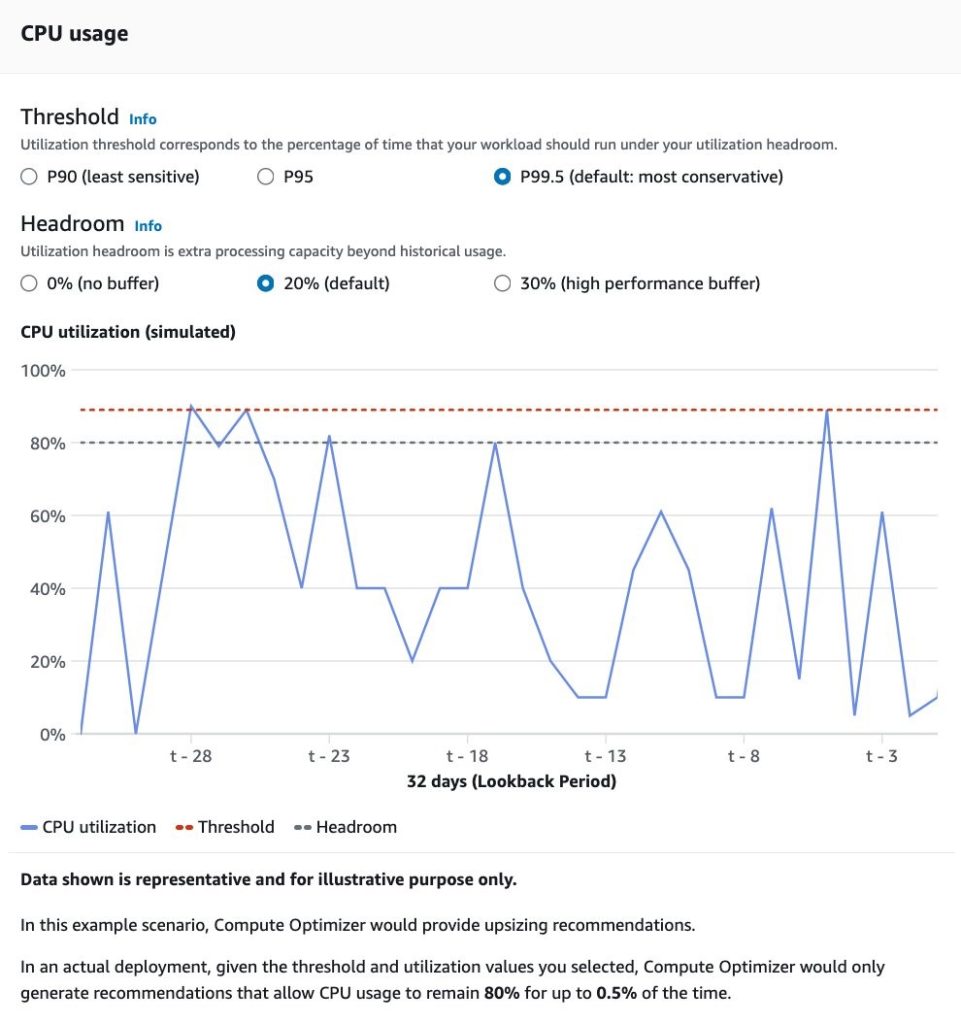 CPU usage

Threshold Info
Utilization threshold corresponds to the percentage of time that your workload should run under your utilization headroom.
P90 (least sensitive)
P95
P99.5 (default: most conservative)

Headroom Info
Utilization headroom is extra processing capacity beyond historical usage.
0% (no buffer)
20% (default)
30% (high performance buffer)

CPU utilization (simulated)

100%
80%
60%
40%
20%
0%

t - 28
t - 23
t - 18
t - 13
t - 8
t - 3
32 days (Lookback Period)

CPU utilization
Threshold
Headroom

Data shown is representative and for illustrative purpose only.

In this example scenario, Compute Optimizer would provide upsizing recommendations.

In an actual deployment, given the threshold and utilization values you selected, Compute Optimizer would only generate recommendations that allow CPU usage to remain 80% for up to 0.5% of the time.